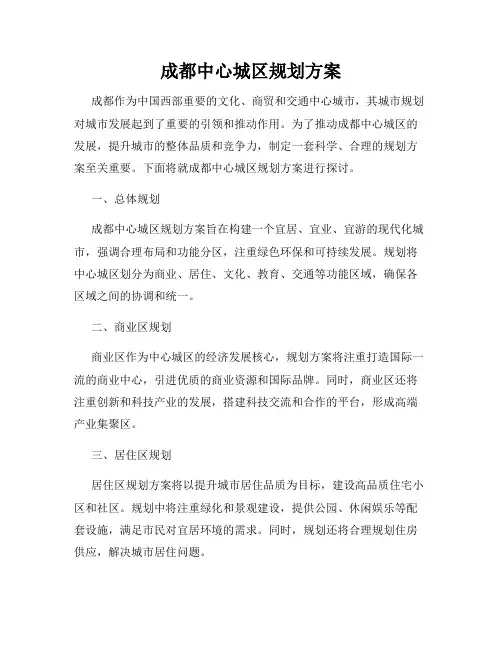 成都中心城区规划方案

成都作为中国西部重要的文化、商贸和交通中心城市，其城市规划对城市发展起到了重要的引领和推动作用。为了推动成都中心城区的发展，提升城市的整体品质和竞争力，制定一套科学、合理的规划方案至关重要。下面将就成都中心城区规划方案进行探讨。

一、总体规划

成都中心城区规划方案旨在构建一个宜居、宜业、宜游的现代化城市，强调合理布局和功能分区，注重绿色环保和可持续发展。规划将中心城区划分为商业、居住、文化、教育、交通等功能区域，确保各区域之间的协调和统一。

二、商业区规划

商业区作为中心城区的经济发展核心，规划方案将注重打造国际一流的商业中心，引进优质的商业资源和国际品牌。同时，商业区还将注重创新和科技产业的发展，搭建科技交流和合作的平台，形成高端产业集聚区。

三、居住区规划

居住区规划方案将以提升城市居住品质为目标，建设高品质住宅小区和社区。规划中将注重绿化和景观建设，提供公园、休闲娱乐等配套设施，满足市民对宜居环境的需求。同时，规划还将合理规划住房供应，解决城市居住问题。